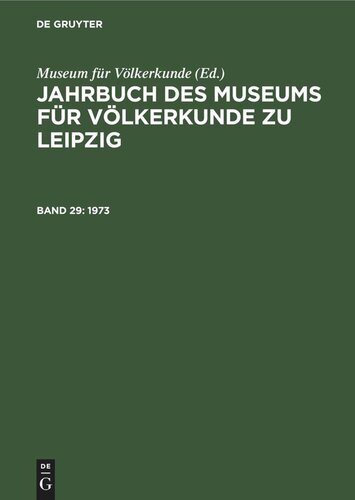 DE GRUYTER

Museum für Völkerkunde (Ed.)

JAHRBUCH DES MUSEUMS FÜR VÖLKERKUNDE ZU LEIPZIG

BAND 29: 1973

DE
G